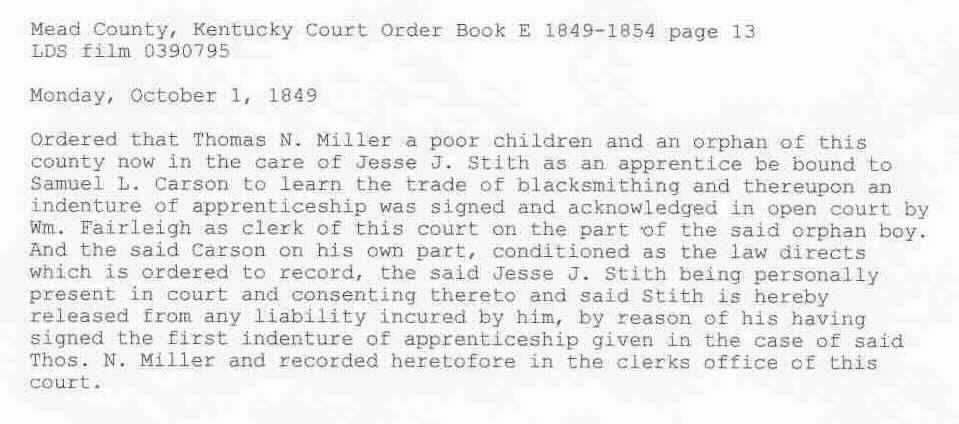 Mead County, Kentucky Court Order Book E 1849-1854 page 13
LDS film 0390795

Monday, October 1, 1849

Ordered that Thomas N. Miller a poor children and an orphan of this county now in the care of Jesse J. Stith as an apprentice be bound to Samuel L. Carson to learn the trade of blacksmithing and thereupon an indenture of apprenticeship was signed and acknowledged in open court by Wm. Fairleigh as clerk of this court on the part of the said orphan boy. And the said Carson on his own part, conditioned as the law directs which is ordered to record, the said Jesse J. Stith being personally present in court and consenting thereto and said Stith is hereby released from any liability incured by him, by reason of his having signed the first indenture of apprenticeship given in the case of said Thos. N. Miller and recorded heretofore in the clerks office of this court.